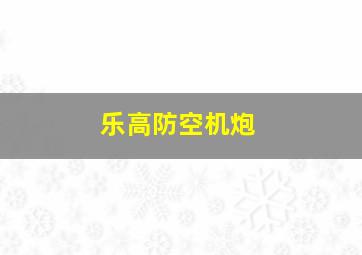 乐高防空机炮